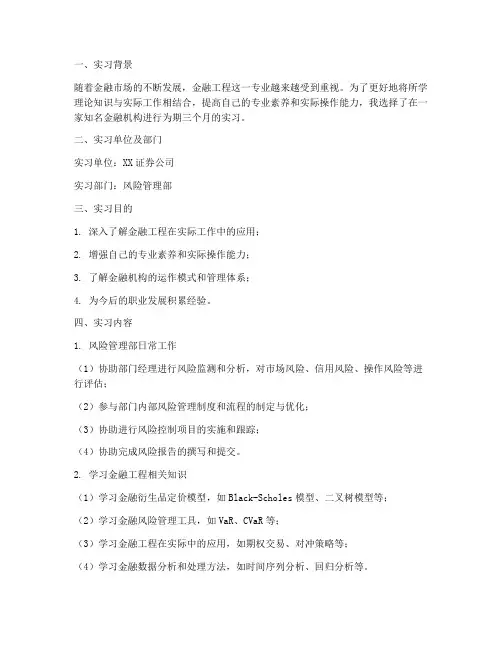 一、实习背景

随着金融市场的不断发展，金融工程这一专业越来越受到重视。为了更好地将所学理论知识与实际工作相结合，提高自己的专业素养和实际操作能力，我选择了在一家知名金融机构进行为期三个月的实习。

二、实习单位及部门

实习单位：XX证券公司

实习部门：风险管理部

三、实习目的

1. 深入了解金融工程在实际工作中的应用；

2. 增强自己的专业素养和实际操作能力；

3. 了解金融机构的运作模式和管理体系；

4. 为今后的职业发展积累经验。

四、实习内容

1. 风险管理部日常工作

（1）协助部门经理进行风险监测和分析，对市场风险、信用风险、操作风险等进行评估；

（2）参与部门内部风险管理制度和流程的制定与优化；

（3）协助进行风险控制项目的实施和跟踪；

（4）协助完成风险报告的撰写和提交。

2. 学习金融工程相关知识

（1）学习金融衍生品定价模型，如Black-Scholes模型、二叉树模型等；

（2）学习金融风险管理工具，如VaR、CVaR等；

（3）学习金融工程在实际中的应用，如期权交易、对冲策略等；

（4）学习金融数据分析和处理方法，如时间序列分析、回归分析等。